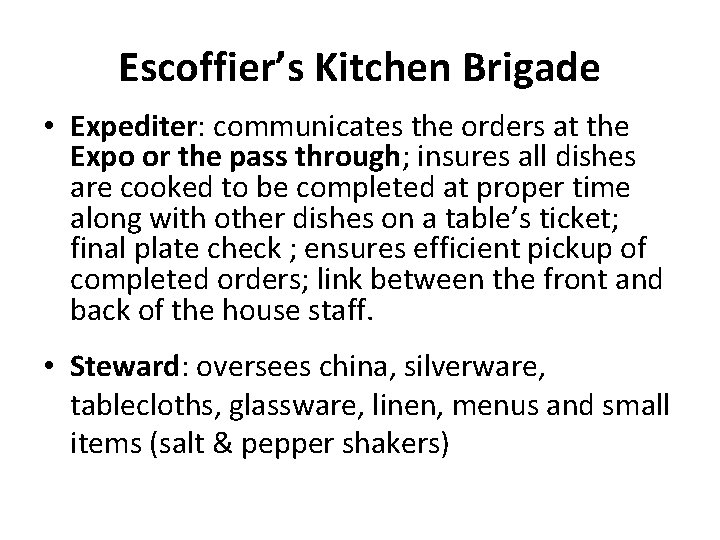 Escoffier's Kitchen Brigade

• Expediter: communicates the orders at the Expo or the pass through; insures all dishes are cooked to be completed at proper time along with other dishes on a table's ticket; final plate check ; ensures efficient pickup of completed orders; link between the front and back of the house staff.

• Steward: oversees china, silverware, tablecloths, glassware, linen, menus and small items (salt & pepper shakers)